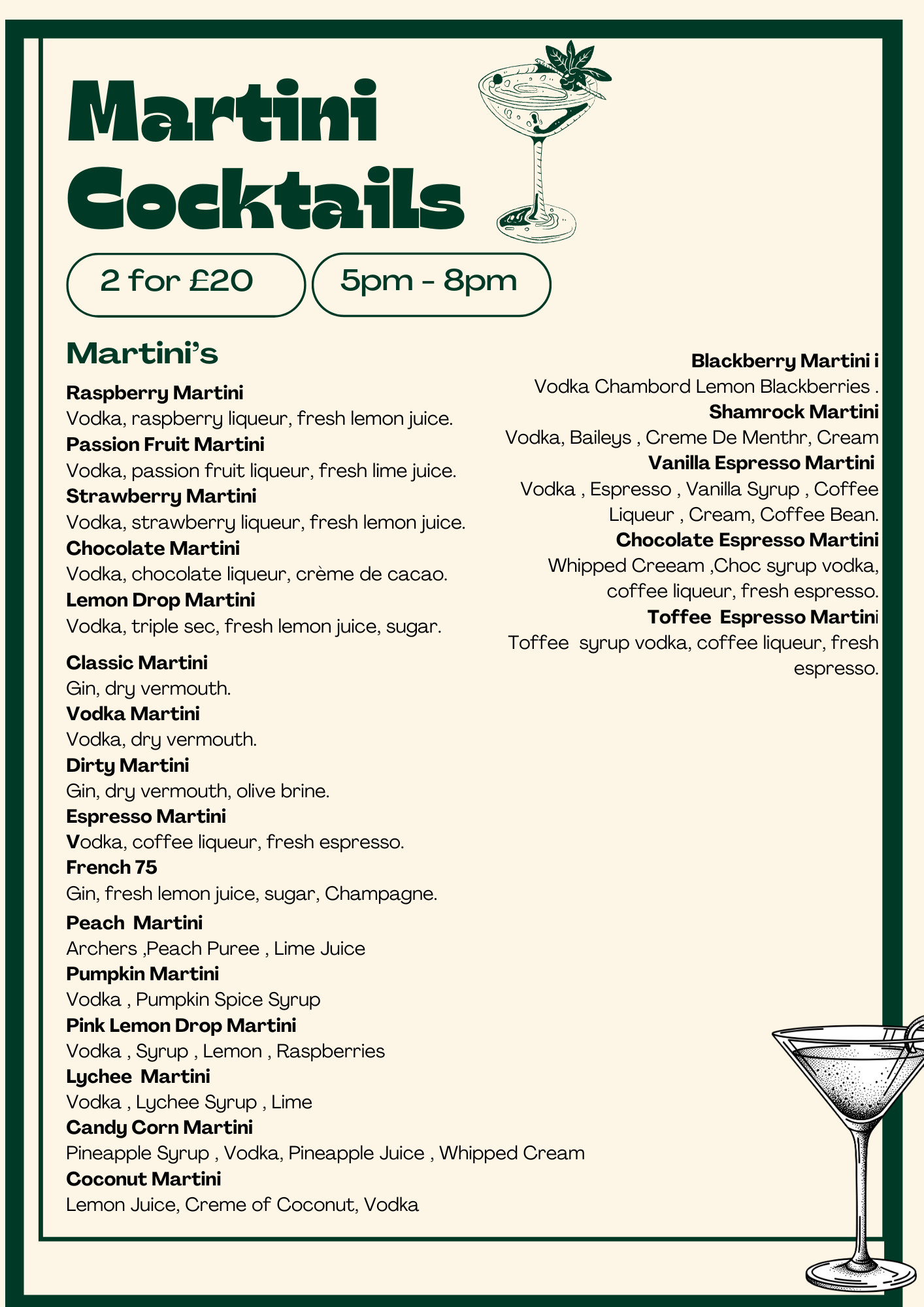 Martini Cocktails

2 for £20

5pm - 8pm

Martini's

Raspberry Martini
Vodka, raspberry liqueur, fresh lemon juice.
Passion Fruit Martini
Vodka, passion fruit liqueur, fresh lime juice.
Strawberry Martini
Vodka, strawberry liqueur, fresh lemon juice.
Chocolate Martini
Vodka, chocolate liqueur, crème de cacao.
Lemon Drop Martini
Vodka, triple sec, fresh lemon juice, sugar.

Classic Martini
Gin, dry vermouth.
Vodka Martini
Vodka, dry vermouth.
Dirty Martini
Gin, dry vermouth, olive brine.
Espresso Martini
Vodka, coffee liqueur, fresh espresso.
French 75
Gin, fresh lemon juice, sugar, Champagne.
Peach Martini
Archers ,Peach Puree , Lime Juice
Pumpkin Martini
Vodka , Pumpkin Spice Syrup
Pink Lemon Drop Martini
Vodka , Syrup , Lemon , Raspberries
Lychee Martini
Vodka , Lychee Syrup , Lime
Candy Corn Martini
Pineapple Syrup , Vodka, Pineapple Juice , Whipped Cream
Coconut Martini
Lemon Juice, Creme of Coconut, Vodka

Blackberry Martini i
Vodka Chambord Lemon Blackberries .
Shamrock Martini
Vodka, Baileys , Creme De Menthr, Cream
Vanilla Espresso Martini
Vodka , Espresso , Vanilla Syrup , Coffee Liqueur , Cream, Coffee Bean.
Chocolate Espresso Martini
Whipped Creeam ,Choc syrup vodka, coffee liqueur, fresh espresso.
Toffee Espresso Martini
Toffee syrup vodka, coffee liqueur, fresh espresso.